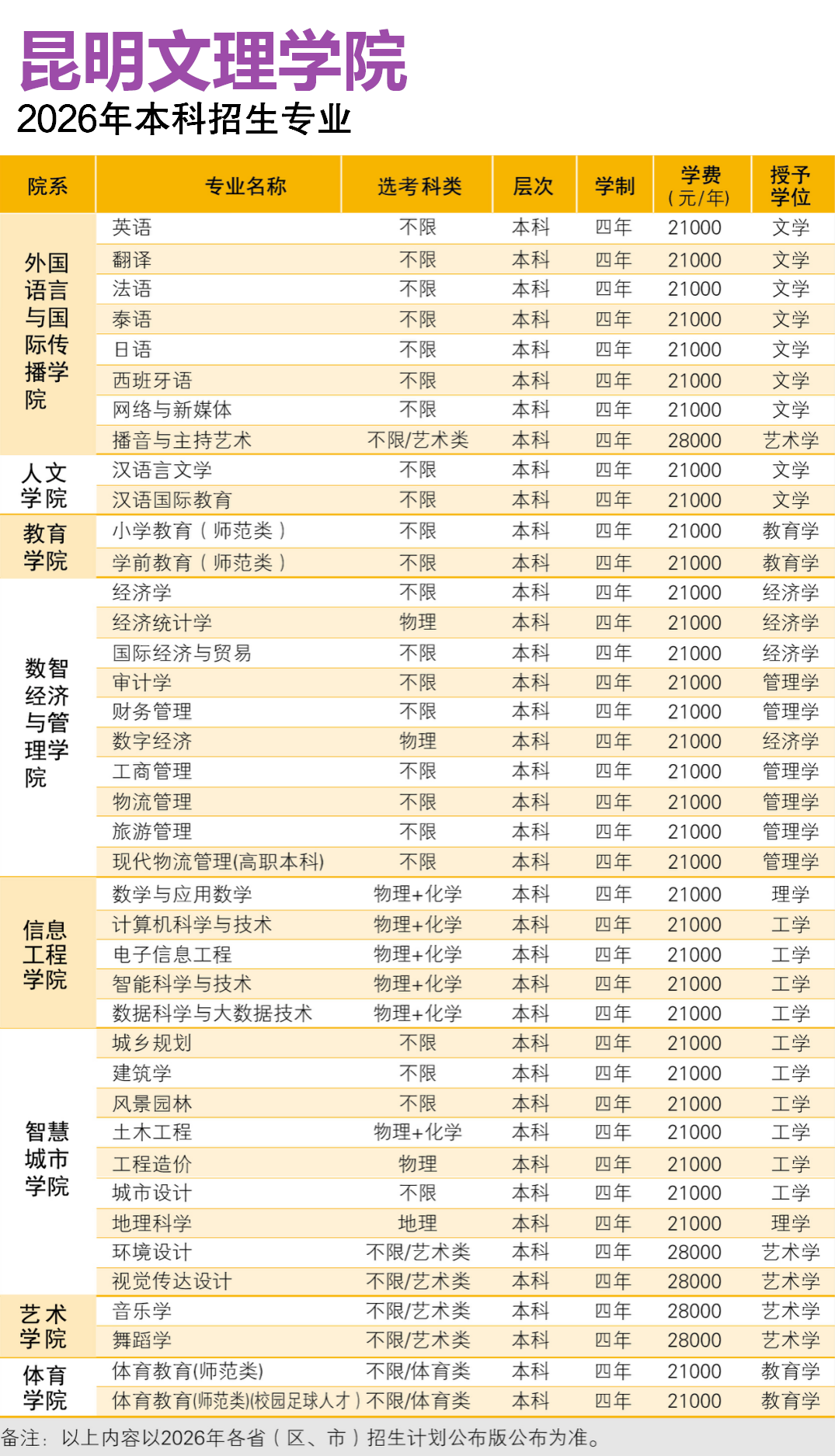 昆明文理学院
2026年本科招生专业

| 院系 | 专业名称 | 选考科类 | 层次 | 学制 | 学费（元/年） | 授予学位 |
|---|---|---|---|---|---|---|
| 外国语言与国际传播学院 | 英语 | 不限 | 本科 | 四年 | 21000 | 文学 |
| | 翻译 | 不限 | 本科 | 四年 | 21000 | 文学 |
| | 法语 | 不限 | 本科 | 四年 | 21000 | 文学 |
| | 泰语 | 不限 | 本科 | 四年 | 21000 | 文学 |
| | 日语 | 不限 | 本科 | 四年 | 21000 | 文学 |
| | 西班牙语 | 不限 | 本科 | 四年 | 21000 | 文学 |
| | 网络与新媒体 | 不限 | 本科 | 四年 | 21000 | 文学 |
| | 播音与主持艺术 | 不限/艺术类 | 本科 | 四年 | 28000 | 艺术学 |
| 人文学院 | 汉语言文学 | 不限 | 本科 | 四年 | 21000 | 文学 |
| | 汉语国际教育 | 不限 | 本科 | 四年 | 21000 | 文学 |
| 教育学院 | 小学教育（师范类） | 不限 | 本科 | 四年 | 21000 | 教育学 |
| | 学前教育（师范类） | 不限 | 本科 | 四年 | 21000 | 教育学 |
| 数智经济与管理学院 | 经济学 | 不限 | 本科 | 四年 | 21000 | 经济学 |
| | 经济统计学 | 物理 | 本科 | 四年 | 21000 | 经济学 |
| | 国际经济与贸易 | 不限 | 本科 | 四年 | 21000 | 经济学 |
| | 审计学 | 不限 | 本科 | 四年 | 21000 | 管理学 |
| | 财务管理 | 不限 | 本科 | 四年 | 21000 | 管理学 |
| | 数字经济 | 物理 | 本科 | 四年 | 21000 | 经济学 |
| | 工商管理 | 不限 | 本科 | 四年 | 21000 | 管理学 |
| | 物流管理 | 不限 | 本科 | 四年 | 21000 | 管理学 |
| | 旅游管理 | 不限 | 本科 | 四年 | 21000 | 管理学 |
| | 现代物流管理(高职本科) | 不限 | 本科 | 四年 | 21000 | 管理学 |
| 信息工程学院 | 数学与应用数学 | 物理+化学 | 本科 | 四年 | 21000 | 理学 |
| | 计算机科学与技术 | 物理+化学 | 本科 | 四年 | 21000 | 工学 |
| | 电子信息工程 | 物理+化学 | 本科 | 四年 | 21000 | 工学 |
| | 智能科学与技术 | 物理+化学 | 本科 | 四年 | 21000 | 工学 |
| | 数据科学与大数据技术 | 物理+化学 | 本科 | 四年 | 21000 | 工学 |
| 智慧城市学院 | 城乡规划 | 不限 | 本科 | 四年 | 21000 | 工学 |
| | 建筑学 | 不限 | 本科 | 四年 | 21000 | 工学 |
| | 风景园林 | 不限 | 本科 | 四年 | 21000 | 工学 |
| | 土木工程 | 物理+化学 | 本科 | 四年 | 21000 | 工学 |
| | 工程造价 | 物理 | 本科 | 四年 | 21000 | 工学 |
| | 城市设计 | 不限 | 本科 | 四年 | 21000 | 工学 |
| | 地理科学 | 地理 | 本科 | 四年 | 21000 | 理学 |
| | 环境设计 | 不限/艺术类 | 本科 | 四年 | 28000 | 艺术学 |
| | 视觉传达设计 | 不限/艺术类 | 本科 | 四年 | 28000 | 艺术学 |
| 艺术学院 | 音乐学 | 不限/艺术类 | 本科 | 四年 | 28000 | 艺术学 |
| | 舞蹈学 | 不限/艺术类 | 本科 | 四年 | 28000 | 艺术学 |
| 体育学院 | 体育教育(师范类) | 不限/体育类 | 本科 | 四年 | 21000 | 教育学 |
| | 体育教育(师范类)(校园足球人才) | 不限/体育类 | 本科 | 四年 | 21000 | 教育学 |

备注：以上内容以2026年各省（区、市）招生计划公布版公布为准。